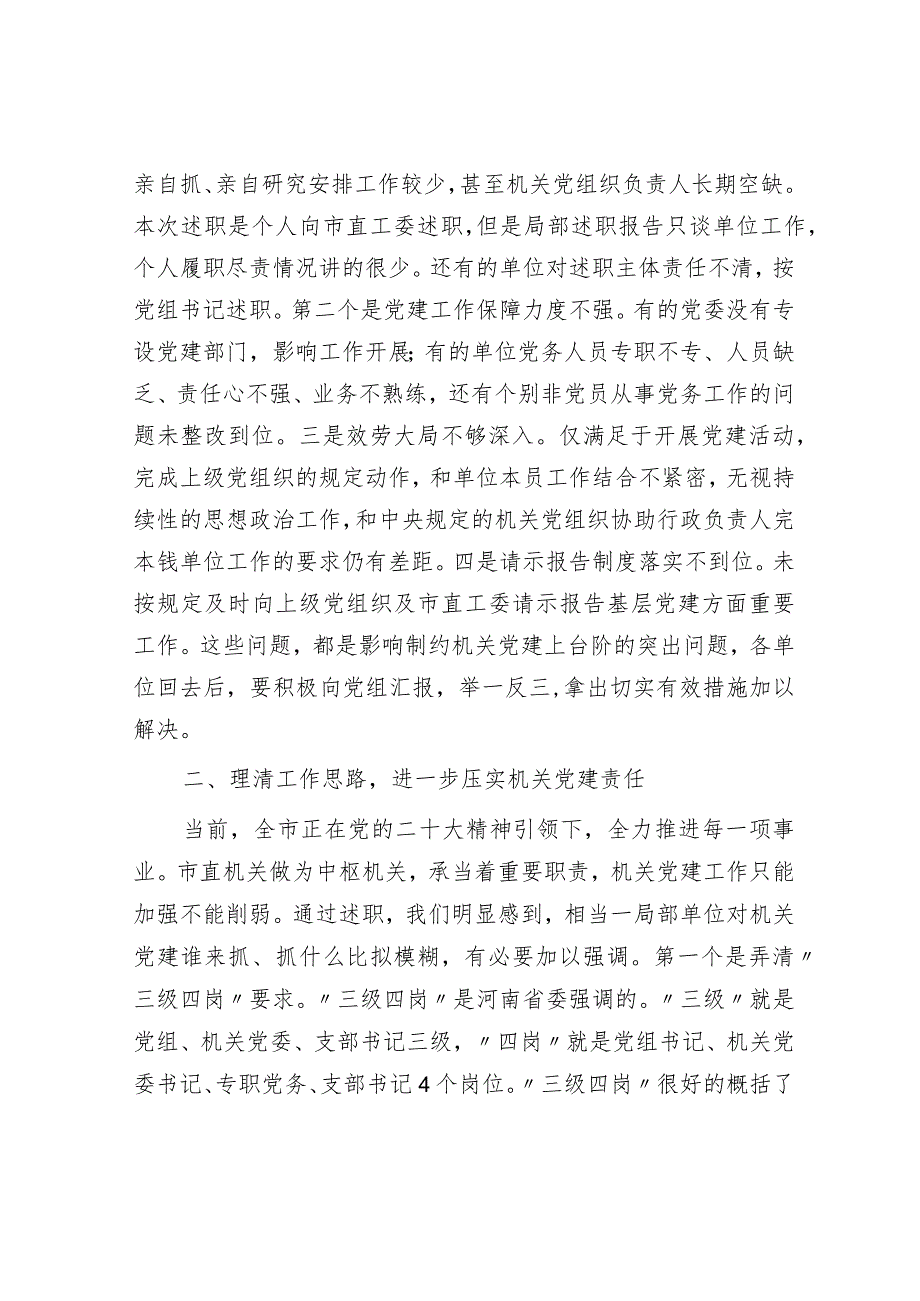 亲自抓、亲自研究安排工作较少，甚至机关党组织负责人长期空缺。本次述职是个人向市直工委述职，但是局部述职报告只谈单位工作，个人履职尽责情况讲的很少。还有的单位对述职主体责任不清，按党组书记述职。第二个是党建工作保障力度不强。有的党委没有专设党建部门，影响工作开展；有的单位党务人员专职不专、人员缺乏、责任心不强、业务不熟练，还有个别非党员从事党务工作的问题未整改到位。三是效劳大局不够深入。仅满足于开展党建活动，完成上级党组织的规定动作，和单位本员工作结合不紧密，无视持续性的思想政治工作，和中央规定的机关党组织协助行政负责人完本钱单位工作的要求仍有差距。四是请示报告制度落实不到位。未按规定及时向上级党组织及市直工委请示报告基层党建方面重要工作。这些问题，都是影响制约机关党建上台阶的突出问题，各单位回去后，要积极向党组汇报，举一反三，拿出切实有效措施加以解决。

二、理清工作思路，进一步压实机关党建责任

当前，全市正在党的二十大精神引领下，全力推进每一项事业。市直机关做为中枢机关，承当着重要职责，机关党建工作只能加强不能削弱。通过述职，我们明显感到，相当一局部单位对机关党建谁来抓、抓什么比拟模糊，有必要加以强调。第一个是弄清〃三级四岗〃要求。〃三级四岗〃是河南省委强调的。〃三级〃就是党组、机关党委、支部书记三级，〃四岗〃就是党组书记、机关党委书记、专职党务、支部书记4个岗位。〃三级四岗〃很好的概括了